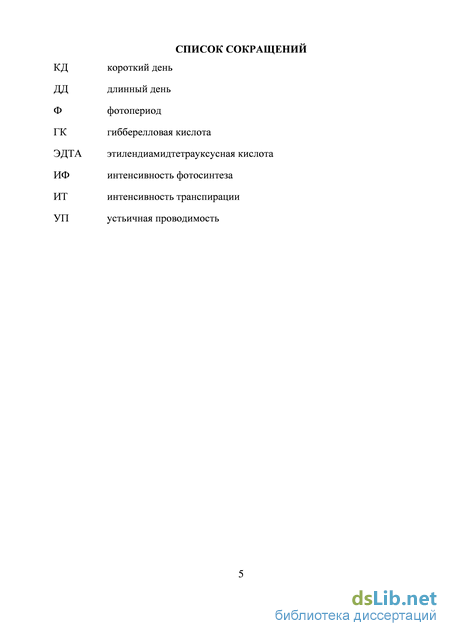 СПИСОК СОКРАЩЕНИЙ

КД короткий день

ДД длинный день

Ф фотопериод

ГК гибберелловая кислота

ЭДТА этилендиамидтетрауксусная кислота

ИФ интенсивность фотосинтеза

ИТ интенсивность транспирации

УП устьичная проводимость

5

dsLib.net
библиотека диссертаций